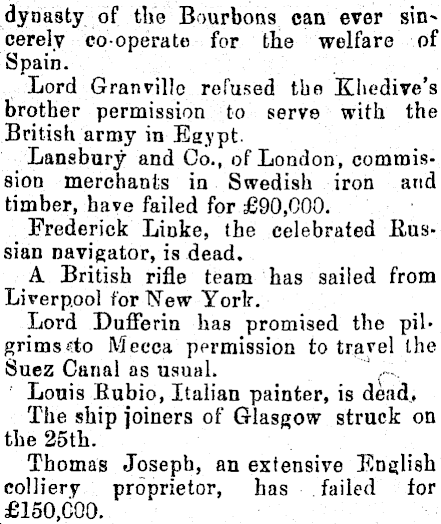 dynasty of the Bourbons can ever sincerely co-operate for the welfare of Spain.

Lord Granville refused the Khedive's brother permission to serve with the British army in Egypt.

Lansbury and Co., of London, commission merchants in Swedish iron and timber, have failed for £90,000.

Frederick Linke, the celebrated Russian navigator, is dead.

A British rifle team has sailed from Liverpool for New York.

Lord Dufferin has promised the pilgrims to Mecca permission to travel the Suez Canal as usual.

Louis Rubio, Italian painter, is dead.

The ship joiners of Glasgow struck on the 25th.

Thomas Joseph, an extensive English colliery proprietor, has failed for £150,000.